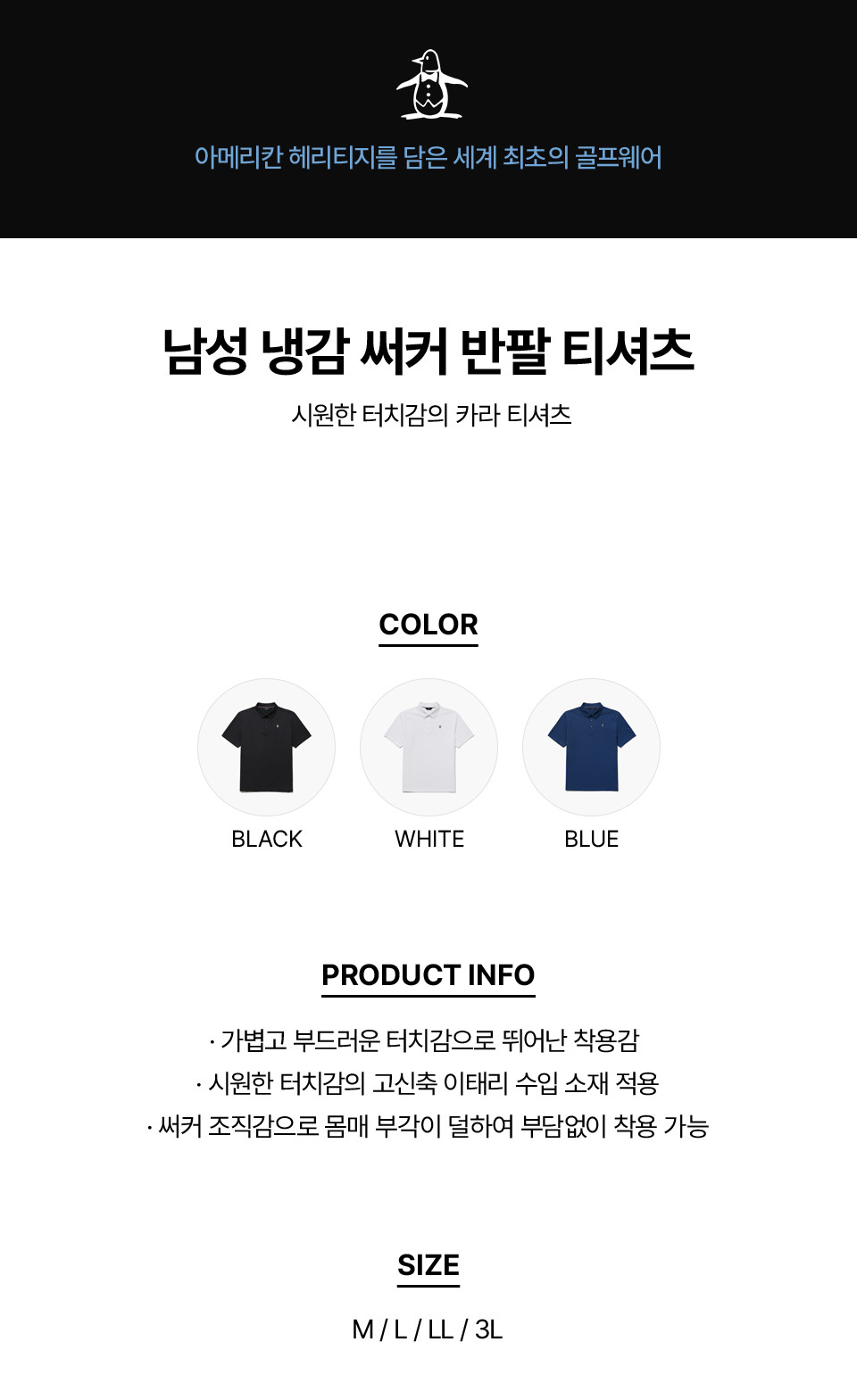 아메리칸 헤리티지를 담은 세계 최초의 골프웨어

남성 냉감 써커 반팔 티셔츠

시원한 터치감의 카라 티셔츠

COLOR

BLACK

WHITE

BLUE

PRODUCT INFO

· 가볍고 부드러운 터치감으로 뛰어난 착용감
· 시원한 터치감의 고신축 이태리 수입 소재 적용
· 써커 조직감으로 몸매 부각이 덜하여 부담없이 착용 가능

SIZE

M / L / LL / 3L